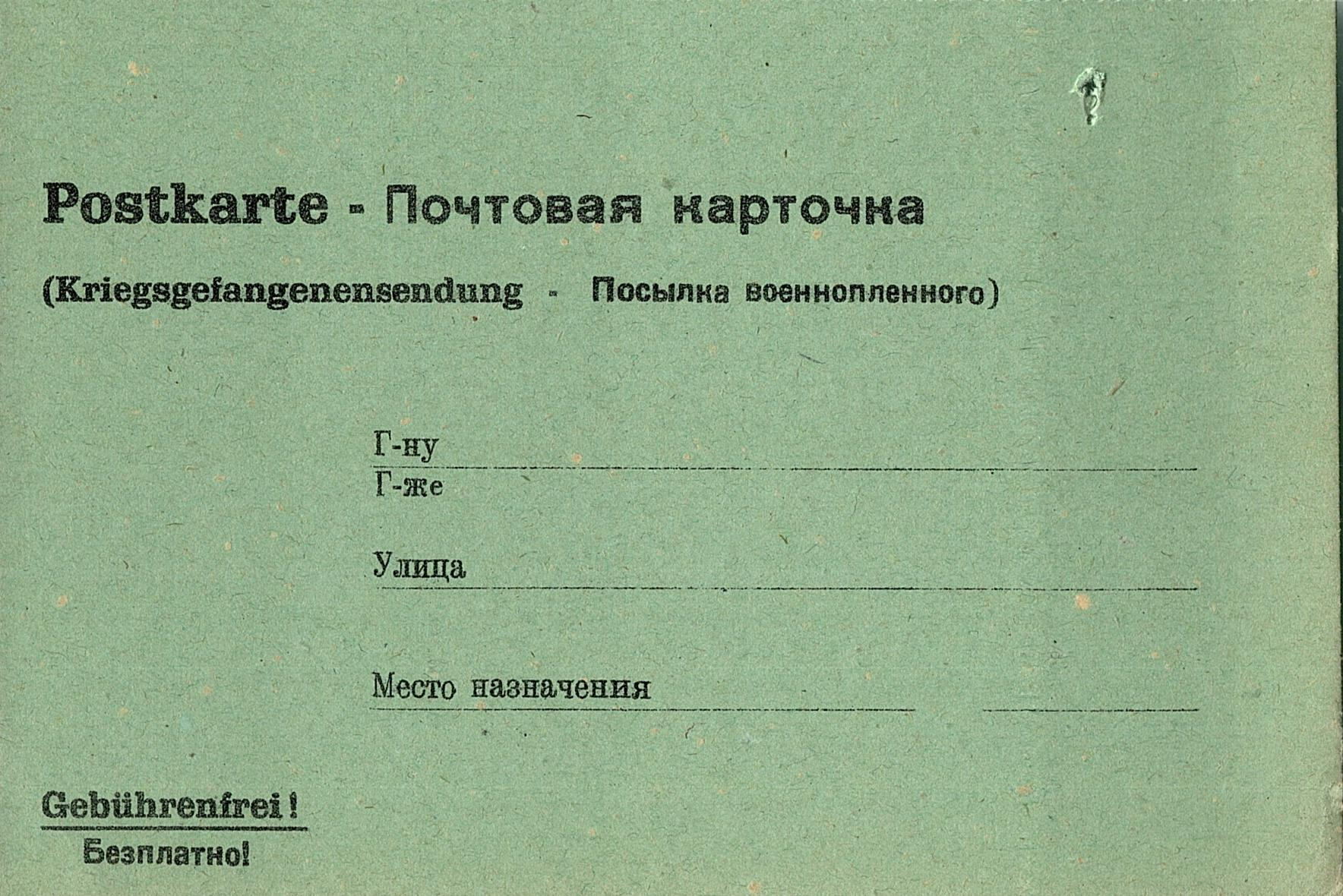 Postkarte - Почтовая карточка

(Kriegsgefangenensendung - Посылка военнопленного)

Г-ну ____
Г-же

Улица ____

Место назначения ____ ____

Gebührenfrei!
Безплатно!